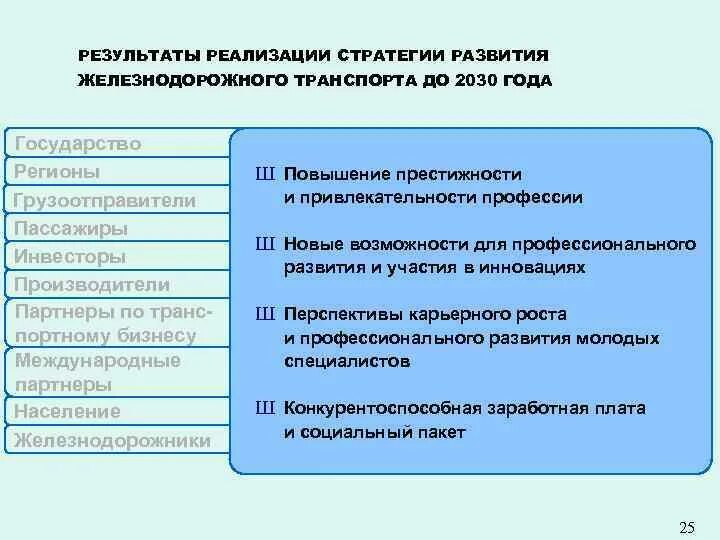 РЕЗУЛЬТАТЫ РЕАЛИЗАЦИИ СТРАТЕГИИ РАЗВИТИЯ ЖЕЛЕЗНОДОРОЖНОГО ТРАНСПОРТА ДО 2030 ГОДА

Государство
Регионы
Грузоотправители
Пассажиры
Инвесторы
Производители
Партнеры по транспортному бизнесу
Международные партнеры
Население
Железнодорожники

Ш Повышение престижности и привлекательности профессии

Ш Новые возможности для профессионального развития и участия в инновациях

Ш Перспективы карьерного роста и профессионального развития молодых специалистов

Ш Конкурентоспособная заработная плата и социальный пакет

25